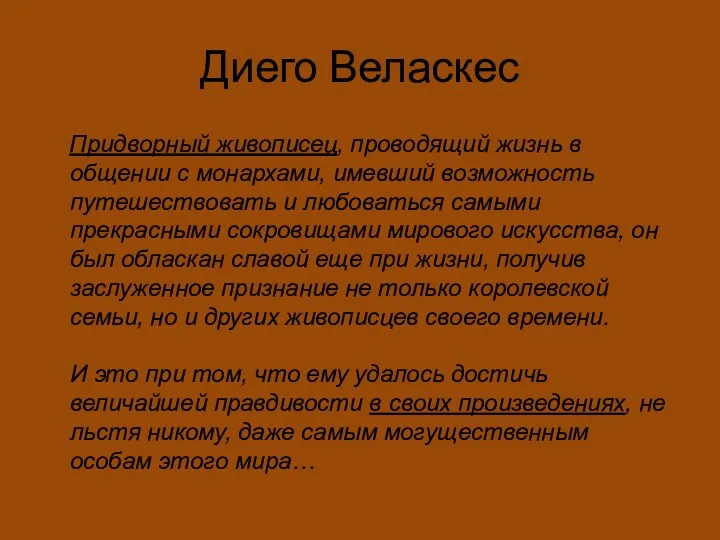 Диего Веласкес

Придворный живописец, проводящий жизнь в общении с монархами, имевший возможность путешествовать и любоваться самыми прекрасными сокровищами мирового искусства, он был обласкан славой еще при жизни, получив заслуженное признание не только королевской семьи, но и других живописцев своего времени.

И это при том, что ему удалось достичь величайшей правдивости в своих произведениях, не льстя никому, даже самым могущественным особам этого мира…